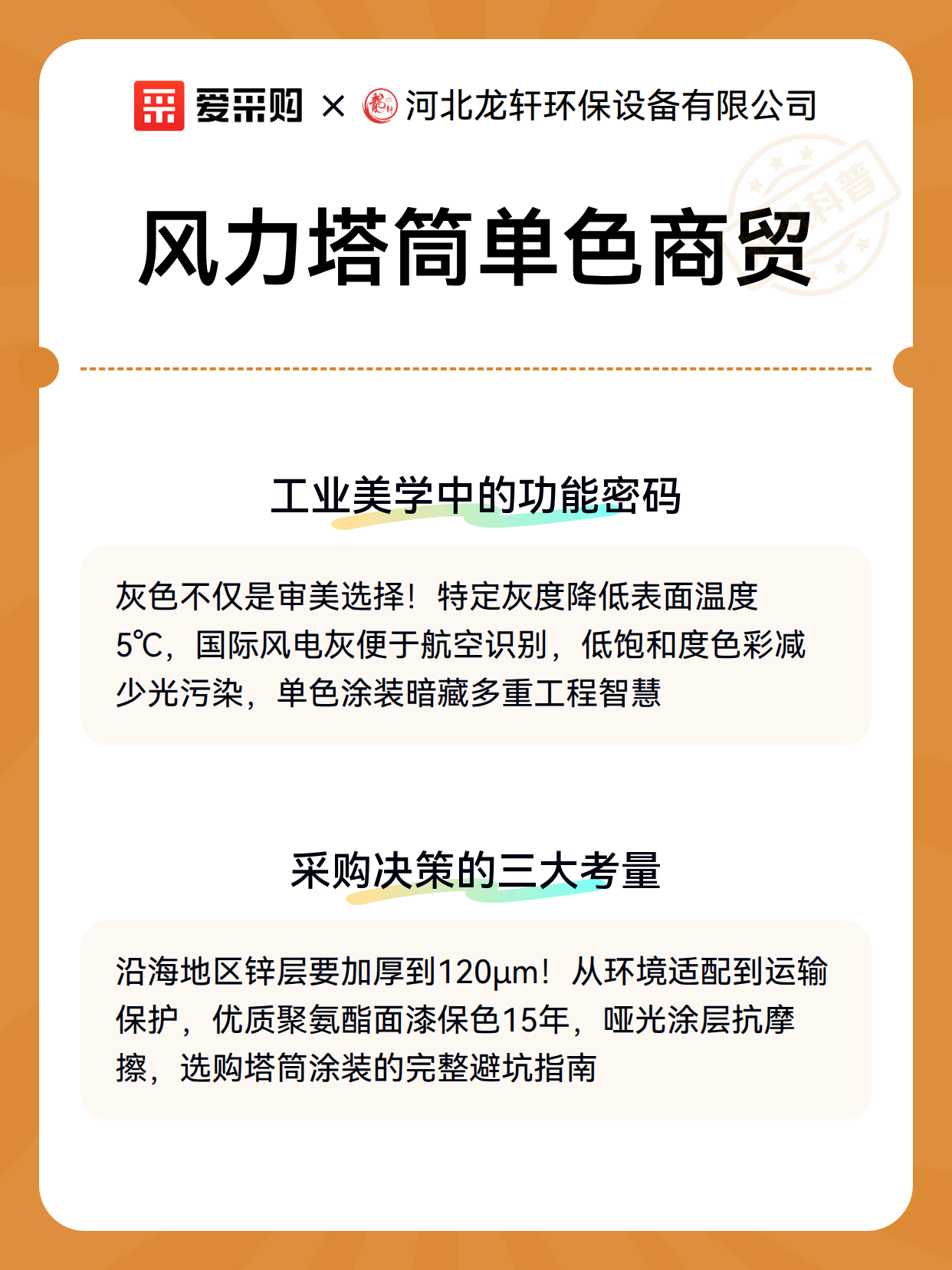 爱采购 × 河北龙轩环保设备有限公司

科普

风力塔筒单色商贸

工业美学中的功能密码

灰色不仅是审美选择！特定灰度降低表面温度5℃，国际风电灰便于航空识别，低饱和度色彩减少光污染，单色涂装暗藏多重工程智慧

采购决策的三大考量

沿海地区锌层要加厚到120μm！从环境适配到运输保护，优质聚氨酯面漆保色15年，哑光涂层抗摩擦，选购塔筒涂装的完整避坑指南